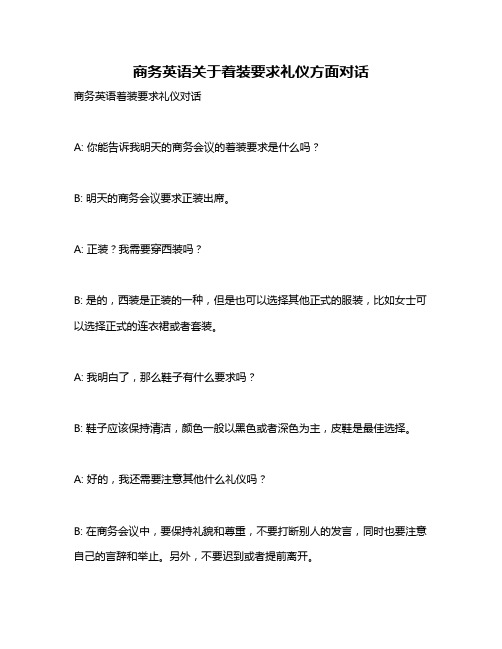 商务英语关于着装要求礼仪方面对话

商务英语着装要求礼仪对话

A: 你能告诉我明天的商务会议的着装要求是什么吗？

B: 明天的商务会议要求正装出席。

A: 正装？我需要穿西装吗？

B: 是的，西装是正装的一种，但是也可以选择其他正式的服装，比如女士可以选择正式的连衣裙或者套装。

A: 我明白了，那么鞋子有什么要求吗？

B: 鞋子应该保持清洁，颜色一般以黑色或者深色为主，皮鞋是最佳选择。

A: 好的，我还需要注意其他什么礼仪吗？

B: 在商务会议中，要保持礼貌和尊重，不要打断别人的发言，同时也要注意自己的言辞和举止。另外，不要迟到或者提前离开。